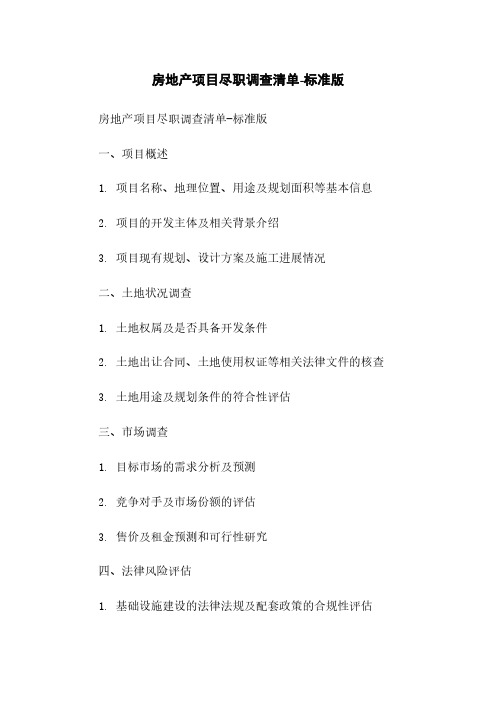 房地产项目尽职调查清单-标准版

房地产项目尽职调查清单-标准版

一、项目概述

1. 项目名称、地理位置、用途及规划面积等基本信息

2. 项目的开发主体及相关背景介绍

3. 项目现有规划、设计方案及施工进展情况

二、土地状况调查

1. 土地权属及是否具备开发条件

2. 土地出让合同、土地使用权证等相关法律文件的核查

3. 土地用途及规划条件的符合性评估

三、市场调查

1. 目标市场的需求分析及预测

2. 竞争对手及市场份额的评估

3. 售价及租金预测和可行性研究

四、法律风险评估

1. 基础设施建设的法律法规及配套政策的合规性评估